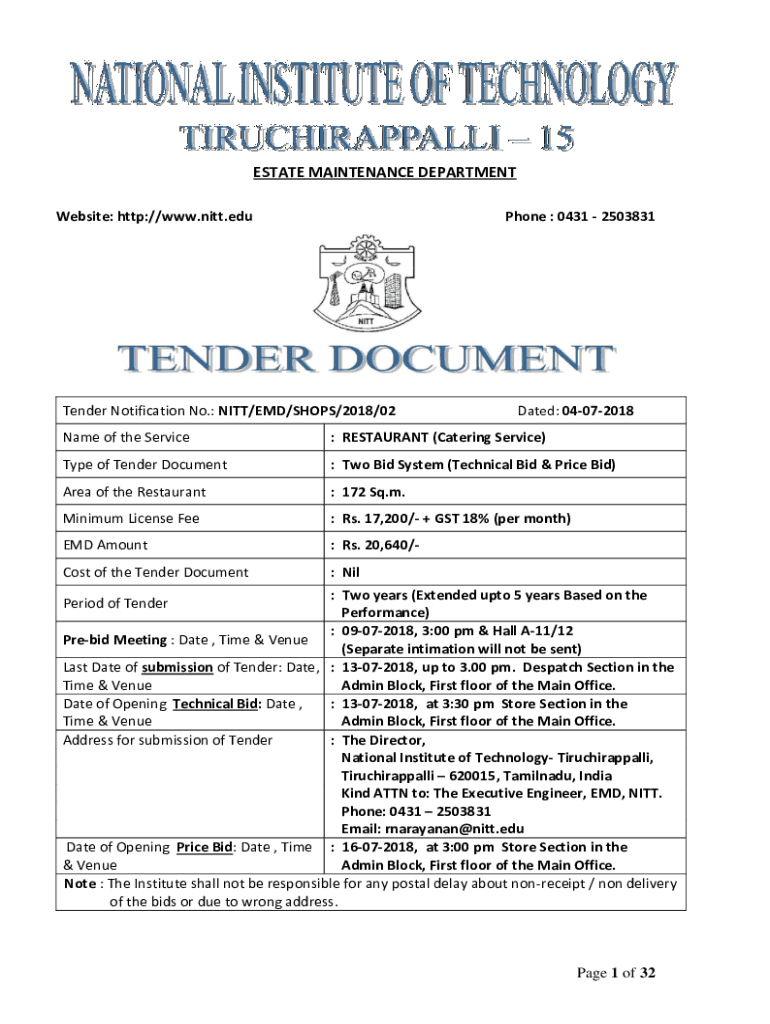 NATIONAL INSTITUTE OF TECHNOLOGY
TIRUCHIRAPPALLI – 15

ESTATE MAINTENANCE DEPARTMENT

Website: http://www.nitt.edu Phone : 0431 - 2503831

NITT

TENDER DOCUMENT

| Tender Notification No.: NITT/EMD/SHOPS/2018/02 | Dated: 04-07-2018 |
|---|---|
| Name of the Service | : RESTAURANT (Catering Service) |
| Type of Tender Document | : Two Bid System (Technical Bid & Price Bid) |
| Area of the Restaurant | : 172 Sq.m. |
| Minimum License Fee | : Rs. 17,200/- + GST 18% (per month) |
| EMD Amount | : Rs. 20,640/- |
| Cost of the Tender Document | : Nil |
| Period of Tender | : Two years (Extended upto 5 years Based on the Performance) |
| Pre-bid Meeting : Date , Time & Venue | : 09-07-2018, 3:00 pm & Hall A-11/12 (Separate intimation will not be sent) |
| Last Date of submission of Tender: Date, Time & Venue | : 13-07-2018, up to 3.00 pm. Despatch Section in the Admin Block, First floor of the Main Office. |
| Date of Opening Technical Bid: Date , Time & Venue | : 13-07-2018, at 3:30 pm Store Section in the Admin Block, First floor of the Main Office. |
| Address for submission of Tender | : The Director, National Institute of Technology- Tiruchirappalli, Tiruchirappalli – 620015, Tamilnadu, India Kind ATTN to: The Executive Engineer, EMD, NITT. Phone: 0431 – 2503831 Email: marayanan@nitt.edu |
| Date of Opening Price Bid: Date , Time & Venue | : 16-07-2018, at 3:00 pm Store Section in the Admin Block, First floor of the Main Office. |

Note : The Institute shall not be responsible for any postal delay about non-receipt / non delivery of the bids or due to wrong address.

Page 1 of 32